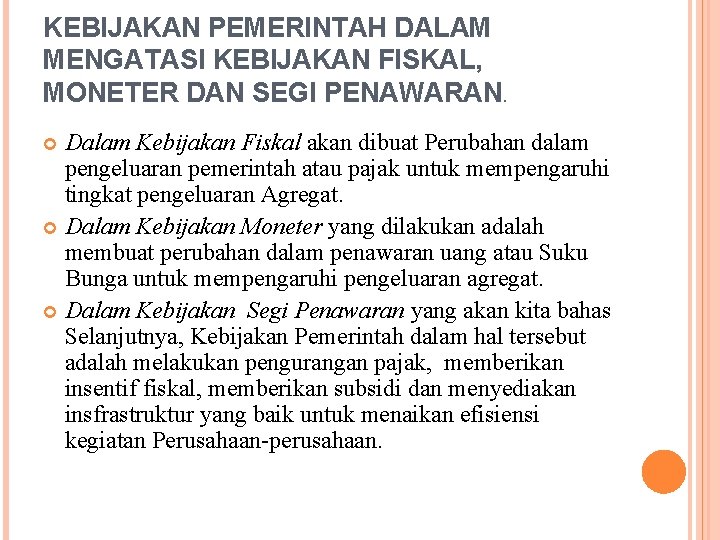 KEBIJAKAN PEMERINTAH DALAM MENGATASI KEBIJAKAN FISKAL, MONETER DAN SEGI PENAWARAN.

Dalam Kebijakan Fiskal akan dibuat Perubahan dalam pengeluaran pemerintah atau pajak untuk mempengaruhi tingkat pengeluaran Agregat.

Dalam Kebijakan Moneter yang dilakukan adalah membuat perubahan dalam penawaran uang atau Suku Bunga untuk mempengaruhi pengeluaran agregat.

Dalam Kebijakan Segi Penawaran yang akan kita bahas Selanjutnya, Kebijakan Pemerintah dalam hal tersebut adalah melakukan pengurangan pajak, memberikan insentif fiskal, memberikan subsidi dan menyediakan insfrastruktur yang baik untuk menaikan efisiensi kegiatan Perusahaan-perusahaan.